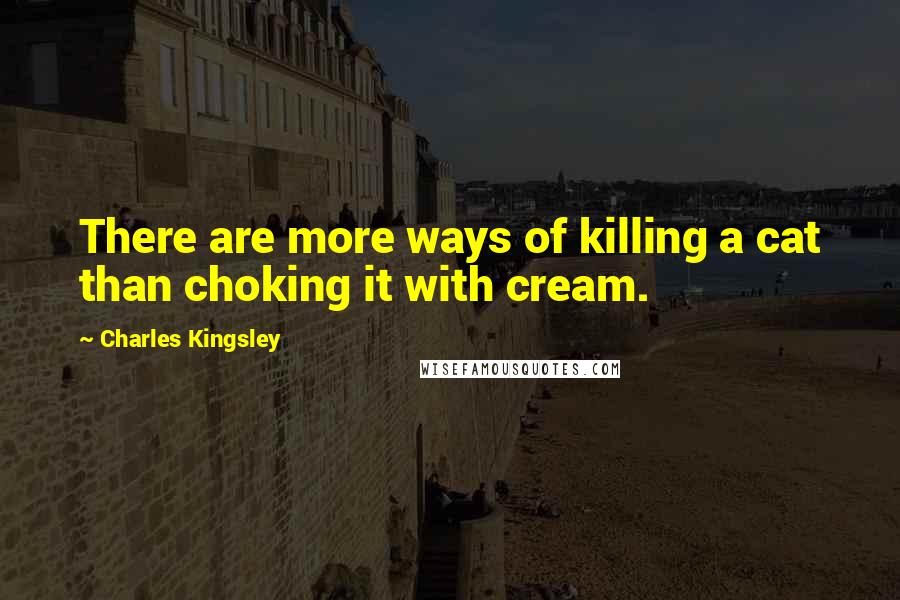 There are more ways of killing a cat than choking it with cream.

~ Charles Kingsley

WISEFAMOUSQUOTES.COM